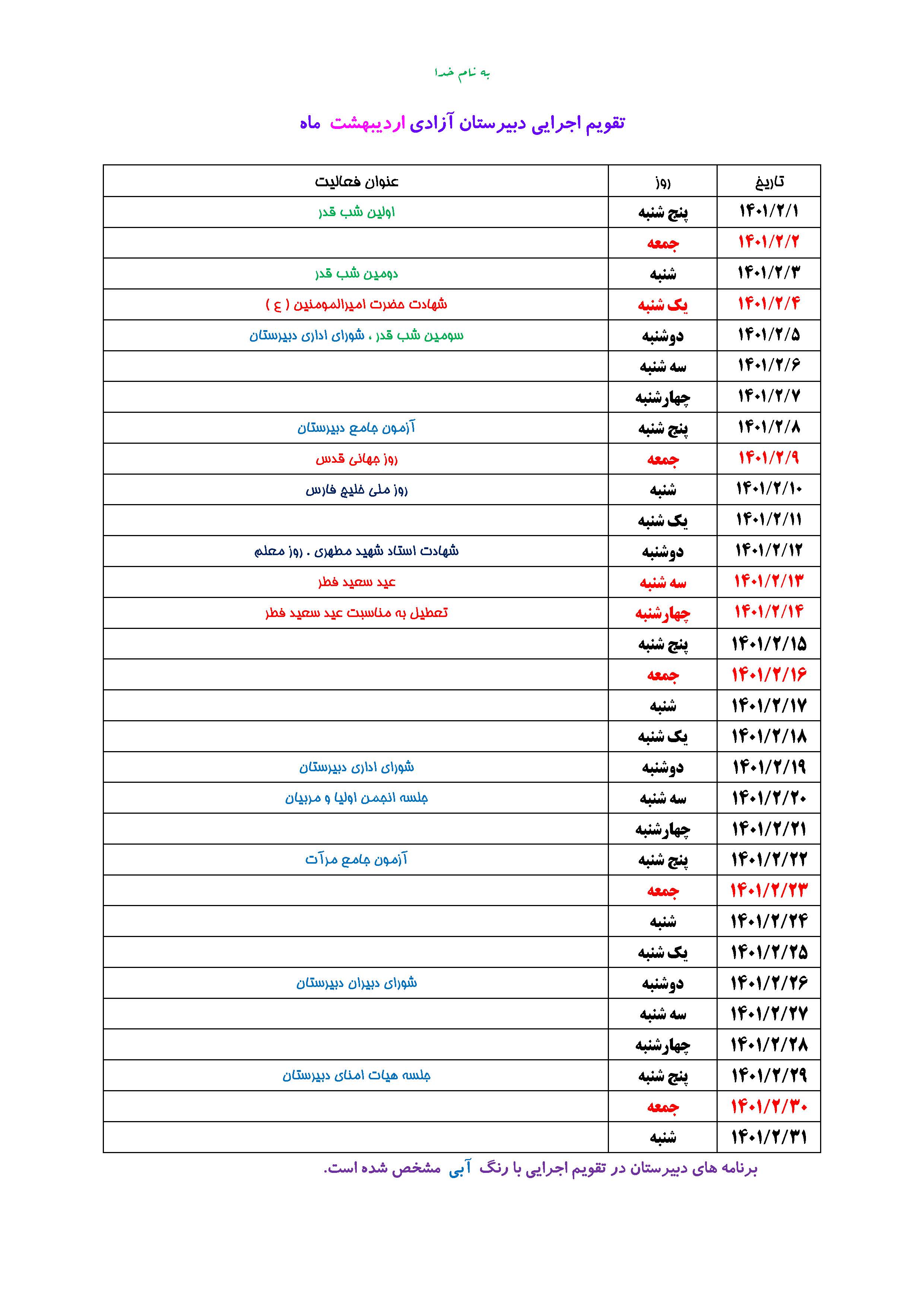 به نام خدا

تقویم اجرایی دبیرستان آزادی اردیبهشت ماه

| تاریخ | روز | عنوان فعالیت |
|---|---|---|
| ۱۴۰۱/۲/۱ | پنج شنبه | اولین شب قدر |
| ۱۴۰۱/۲/۲ | جمعه | |
| ۱۴۰۱/۲/۳ | شنبه | دومین شب قدر |
| ۱۴۰۱/۲/۴ | یک شنبه | شهادت حضرت امیرالمومنین ( ع ) |
| ۱۴۰۱/۲/۵ | دوشنبه | سومین شب قدر ، شورای اداری دبیرستان |
| ۱۴۰۱/۲/۶ | سه شنبه | |
| ۱۴۰۱/۲/۷ | چهارشنبه | |
| ۱۴۰۱/۲/۸ | پنج شنبه | آزمون جامع دبیرستان |
| ۱۴۰۱/۲/۹ | جمعه | روز جهانی قدس |
| ۱۴۰۱/۲/۱۰ | شنبه | روز ملی خلیج فارس |
| ۱۴۰۱/۲/۱۱ | یک شنبه | |
| ۱۴۰۱/۲/۱۲ | دوشنبه | شهادت استاد شهید مطهری . روز معلم |
| ۱۴۰۱/۲/۱۳ | سه شنبه | عید سعید فطر |
| ۱۴۰۱/۲/۱۴ | چهارشنبه | تعطیل به مناسبت عید سعید فطر |
| ۱۴۰۱/۲/۱۵ | پنج شنبه | |
| ۱۴۰۱/۲/۱۶ | جمعه | |
| ۱۴۰۱/۲/۱۷ | شنبه | |
| ۱۴۰۱/۲/۱۸ | یک شنبه | |
| ۱۴۰۱/۲/۱۹ | دوشنبه | شورای اداری دبیرستان |
| ۱۴۰۱/۲/۲۰ | سه شنبه | جلسه انجمن اولیا و مربیان |
| ۱۴۰۱/۲/۲۱ | چهارشنبه | |
| ۱۴۰۱/۲/۲۲ | پنج شنبه | آزمون جامع مرآت |
| ۱۴۰۱/۲/۲۳ | جمعه | |
| ۱۴۰۱/۲/۲۴ | شنبه | |
| ۱۴۰۱/۲/۲۵ | یک شنبه | |
| ۱۴۰۱/۲/۲۶ | دوشنبه | شورای دبیران دبیرستان |
| ۱۴۰۱/۲/۲۷ | سه شنبه | |
| ۱۴۰۱/۲/۲۸ | چهارشنبه | |
| ۱۴۰۱/۲/۲۹ | پنج شنبه | جلسه هیات امنای دبیرستان |
| ۱۴۰۱/۲/۳۰ | جمعه | |
| ۱۴۰۱/۲/۳۱ | شنبه | |

برنامه های دبیرستان در تقویم اجرایی با رنگ آبی مشخص شده است.